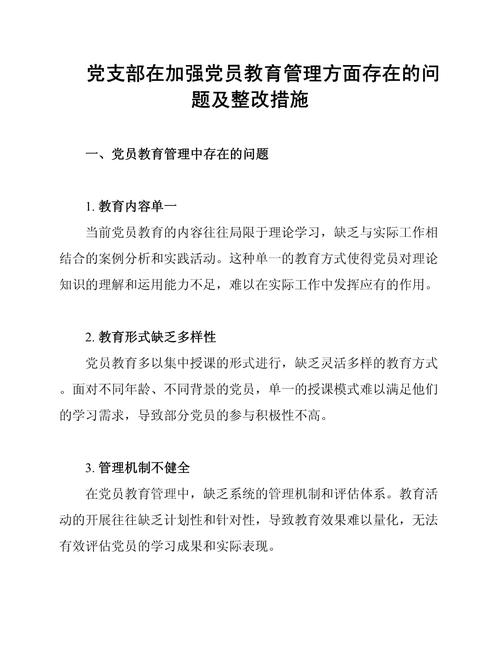 党支部在加强党员教育管理方面存在的问题及整改措施

一、党员教育管理中存在的问题

1. 教育内容单一

当前党员教育的内容往往局限于理论学习，缺乏与实际工作相结合的案例分析和实践活动。这种单一的教育方式使得党员对理论知识的理解和运用能力不足，难以在实际工作中发挥应有的作用。

2. 教育形式缺乏多样性

党员教育多以集中授课的形式进行，缺乏灵活多样的教育方式。面对不同年龄、不同背景的党员，单一的授课模式难以满足他们的学习需求，导致部分党员的参与积极性不高。

3. 管理机制不健全

在党员教育管理中，缺乏系统的管理机制和评估体系。教育活动的开展往往缺乏计划性和针对性，导致教育效果难以量化，无法有效评估党员的学习成果和实际表现。